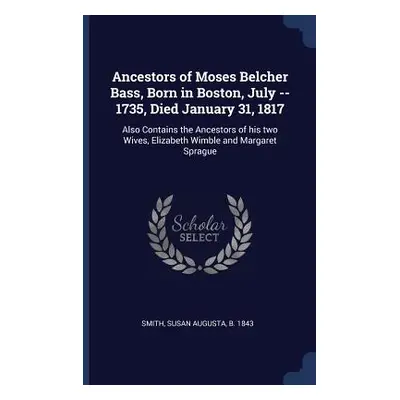 Ancestors of Moses Belcher Bass, Born in Boston, July -- 1735, Died January 31, 1817

Also Contains the Ancestors of his two Wives, Elizabeth Wimble and Margaret Sprague

Scholar SELECT

SMITH, SUSAN AUGUSTA, B. 1843